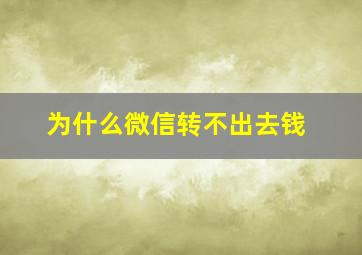 为什么微信转不出去钱